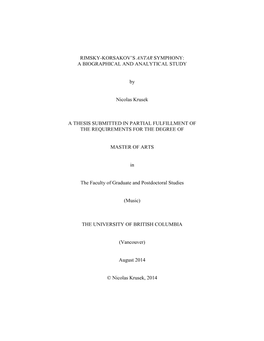 RIMSKY-KORSAKOV'S ANTAR SYMPHONY:
A BIOGRAPHICAL AND ANALYTICAL STUDY

by

Nicolas Krusek

A THESIS SUBMITTED IN PARTIAL FULFILLMENT OF
THE REQUIREMENTS FOR THE DEGREE OF

MASTER OF ARTS

in

The Faculty of Graduate and Postdoctoral Studies

(Music)

THE UNIVERSITY OF BRITISH COLUMBIA

(Vancouver)

August 2014

© Nicolas Krusek, 2014